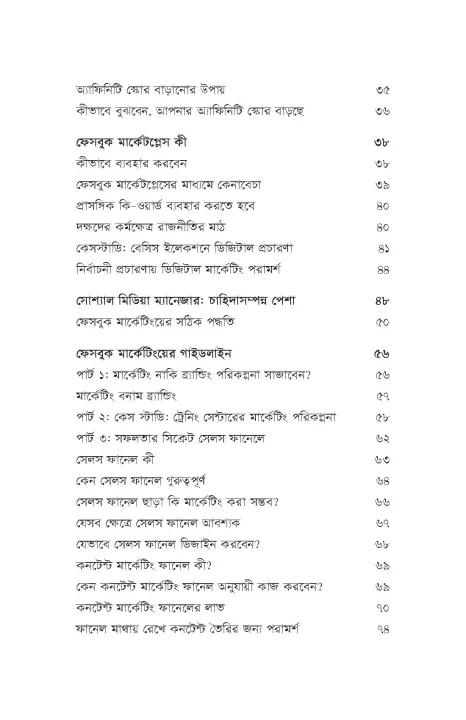 অ্যাফিনিটি স্কোর বাড়ানোর উপায় ৩৫
কীভাবে বুঝবেন, আপনার অ্যাফিনিটি স্কোর বাড়ছে ৩৬

ফেসবুক মার্কেটপ্লেস কী ৩৮
কীভাবে ব্যবহার করবেন ৩৮
ফেসবুক মার্কেটপ্লেসের মাধ্যমে কেনাবেচা ৩৯
প্রাসঙ্গিক কি-ওয়ার্ড ব্যবহার করতে হবে ৪০
দক্ষদের কর্মক্ষেত্র রাজনীতির মাঠ ৪০
কেসস্টাডি: বেসিস ইলেকশনে ডিজিটাল প্রচারণা ৪১
নির্বাচনী প্রচারণায় ডিজিটাল মার্কেটিং পরামর্শ ৪৪

সোশ্যাল মিডিয়া ম্যানেজার: চাহিদাসম্পন্ন পেশা ৪৮
ফেসবুক মার্কেটিংয়ের সঠিক পদ্ধতি ৫০

ফেসবুক মার্কেটিংয়ের গাইডলাইন ৫৬
পার্ট ১: মার্কেটিং নাকি ব্র্যান্ডিং পরিকল্পনা সাজাবেন? ৫৬
মার্কেটিং বনাম ব্র্যান্ডিং ৫৭
পার্ট ২: কেস স্টাডি: ট্রেনিং সেন্টারের মার্কেটিং পরিকল্পনা ৫৮
পার্ট ৩: সফলতার সিক্রেট সেলস ফানেলে ৬২
সেলস ফানেল কী ৬৩
কেন সেলস ফানেল গুরুত্বপূর্ণ ৬৪
সেলস ফানেল ছাড়া কি মার্কেটিং করা সম্ভব? ৬৬
যেসব ক্ষেত্রে সেলস ফানেল আবশ্যক ৬৭
যেভাবে সেলস ফানেল ডিজাইন করবেন? ৬৮
কনটেন্ট মার্কেটিং ফানেল কী? ৬৯
কেন কনটেন্ট মার্কেটিং ফানেল অনুযায়ী কাজ করবেন? ৬৯
কনটেন্ট মার্কেটিং ফানেলের লাভ ৭০
ফানেল মাথায় রেখে কনটেন্ট তৈরির জন্য পরামর্শ ৭৪